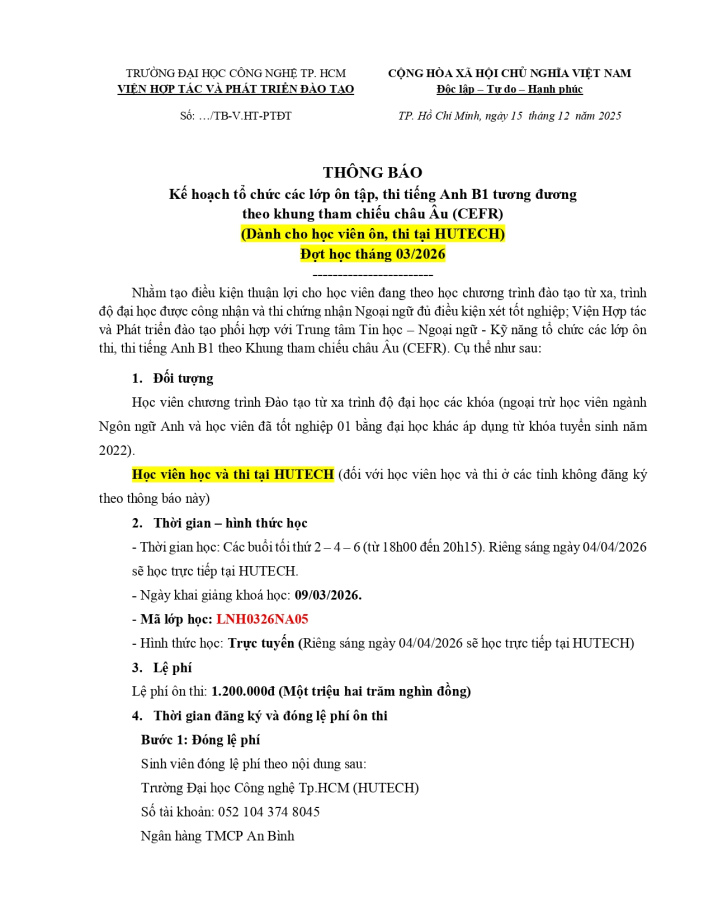 TRƯỜNG ĐẠI HỌC CÔNG NGHỆ TP. HCM
VIỆN HỢP TÁC VÀ PHÁT TRIỂN ĐÀO TẠO

Số: …/TB-V.HT-PTĐT

CỘNG HÒA XÃ HỘI CHỦ NGHĨA VIỆT NAM
Độc lập – Tự do – Hạnh phúc

TP. Hồ Chí Minh, ngày 15 tháng 12 năm 2025

THÔNG BÁO
Kế hoạch tổ chức các lớp ôn tập, thi tiếng Anh B1 tương đương theo khung tham chiếu châu Âu (CEFR)
(Dành cho học viên ôn, thi tại HUTECH)
Đợt học tháng 03/2026
------------------------

Nhằm tạo điều kiện thuận lợi cho học viên đang theo học chương trình đào tạo từ xa, trình độ đại học được công nhận và thi chứng nhận Ngoại ngữ đủ điều kiện xét tốt nghiệp; Viện Hợp tác và Phát triển đào tạo phối hợp với Trung tâm Tin học – Ngoại ngữ - Kỹ năng tổ chức các lớp ôn thi, thi tiếng Anh B1 theo Khung tham chiếu châu Âu (CEFR). Cụ thể như sau:

1. Đối tượng

Học viên chương trình Đào tạo từ xa trình độ đại học các khóa (ngoại trừ học viên ngành Ngôn ngữ Anh và học viên đã tốt nghiệp 01 bằng đại học khác áp dụng từ khóa tuyển sinh năm 2022).

Học viên học và thi tại HUTECH (đối với học viên học và thi ở các tỉnh không đăng ký theo thông báo này)

2. Thời gian – hình thức học

- Thời gian học: Các buổi tối thứ 2 – 4 – 6 (từ 18h00 đến 20h15). Riêng sáng ngày 04/04/2026 sẽ học trực tiếp tại HUTECH.

- Ngày khai giảng khoá học: 09/03/2026.

- Mã lớp học: LNH0326NA05

- Hình thức học: Trực tuyến (Riêng sáng ngày 04/04/2026 sẽ học trực tiếp tại HUTECH)

3. Lệ phí

Lệ phí ôn thi: 1.200.000đ (Một triệu hai trăm nghìn đồng)

4. Thời gian đăng ký và đóng lệ phí ôn thi

Bước 1: Đóng lệ phí

Sinh viên đóng lệ phí theo nội dung sau:

Trường Đại học Công nghệ Tp.HCM (HUTECH)

Số tài khoản: 052 104 374 8045

Ngân hàng TMCP An Bình